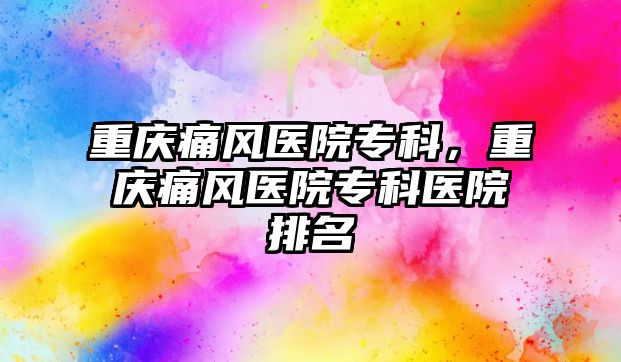 重庆痛风医院专科，重庆痛风医院专科医院排名